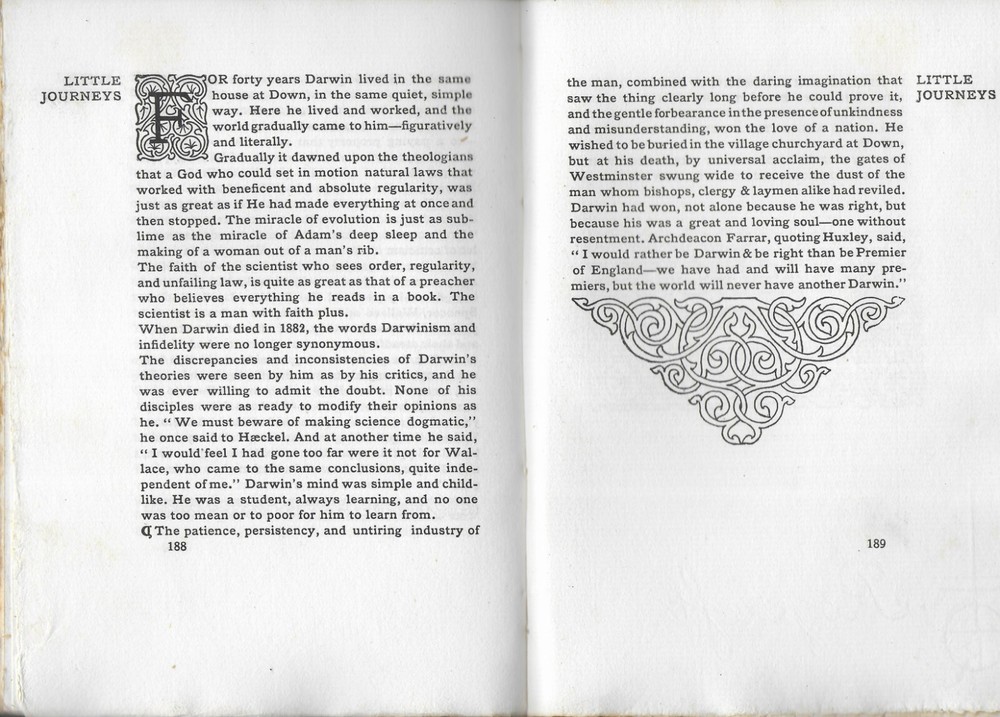 LITTLE JOURNEYS

FOR forty years Darwin lived in the same house at Down, in the same quiet, simple way. Here he lived and worked, and the world gradually came to him—figuratively and literally.

Gradually it dawned upon the theologians that a God who could set in motion natural laws that worked with beneficent and absolute regularity, was just as great as if He had made everything at once and then stopped. The miracle of evolution is just as sublime as the miracle of Adam's deep sleep and the making of a woman out of a man's rib.

The faith of the scientist who sees order, regularity, and unfailing law, is quite as great as that of a preacher who believes everything he reads in a book. The scientist is a man with faith plus.

When Darwin died in 1882, the words Darwinism and infidelity were no longer synonymous.

The discrepancies and inconsistencies of Darwin's theories were seen by him as by his critics, and he was ever willing to admit the doubt. None of his disciples were as ready to modify their opinions as he. "We must beware of making science dogmatic," he once said to Hæckel. And at another time he said, "I would feel I had gone too far were it not for Wallace, who came to the same conclusions, quite independent of me." Darwin's mind was simple and childlike. He was a student, always learning, and no one was too mean or to poor for him to learn from.

¶ The patience, persistency, and untiring industry of

188

the man, combined with the daring imagination that saw the thing clearly long before he could prove it, and the gentle forbearance in the presence of unkindness and misunderstanding, won the love of a nation. He wished to be buried in the village churchyard at Down, but at his death, by universal acclaim, the gates of Westminster swung wide to receive the dust of the man whom bishops, clergy & laymen alike had reviled. Darwin had won, not alone because he was right, but because his was a great and loving soul—one without resentment. Archdeacon Farrar, quoting Huxley, said, "I would rather be Darwin & be right than be Premier of England—we have had and will have many premiers, but the world will never have another Darwin."

LITTLE JOURNEYS

189